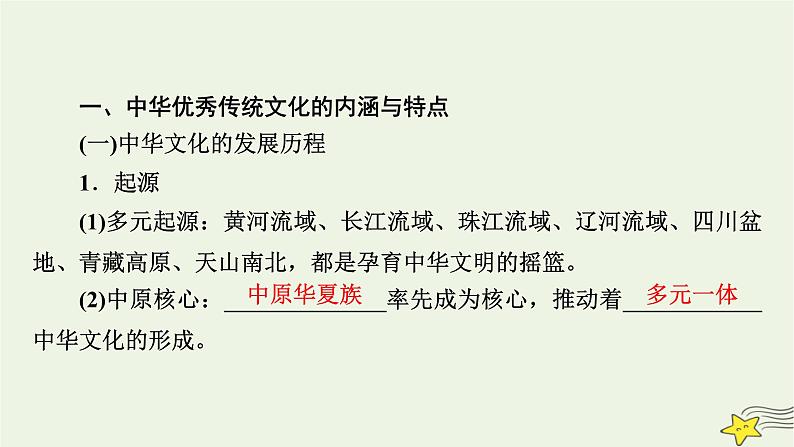 一、中华优秀传统文化的内涵与特点

(一)中华文化的发展历程

1．起源

(1)多元起源：黄河流域、长江流域、珠江流域、辽河流域、四川盆地、青藏高原、天山南北，都是孕育中华文明的摇篮。

(2)中原核心：中原华夏族率先成为核心，推动着多元一体中华文化的形成。